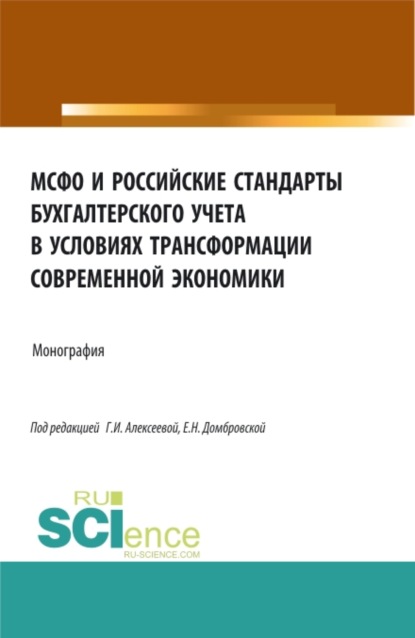 МСФО И РОССИЙСКИЕ СТАНДАРТЫ БУХГАЛТЕРСКОГО УЧЕТА В УСЛОВИЯХ ТРАНСФОРМАЦИИ СОВРЕМЕННОЙ ЭКОНОМИКИ

Монография

Под редакцией Г.И. Алексеевой, Е.Н. Домбровской

RU SCIence RU-SCIENCE.COM